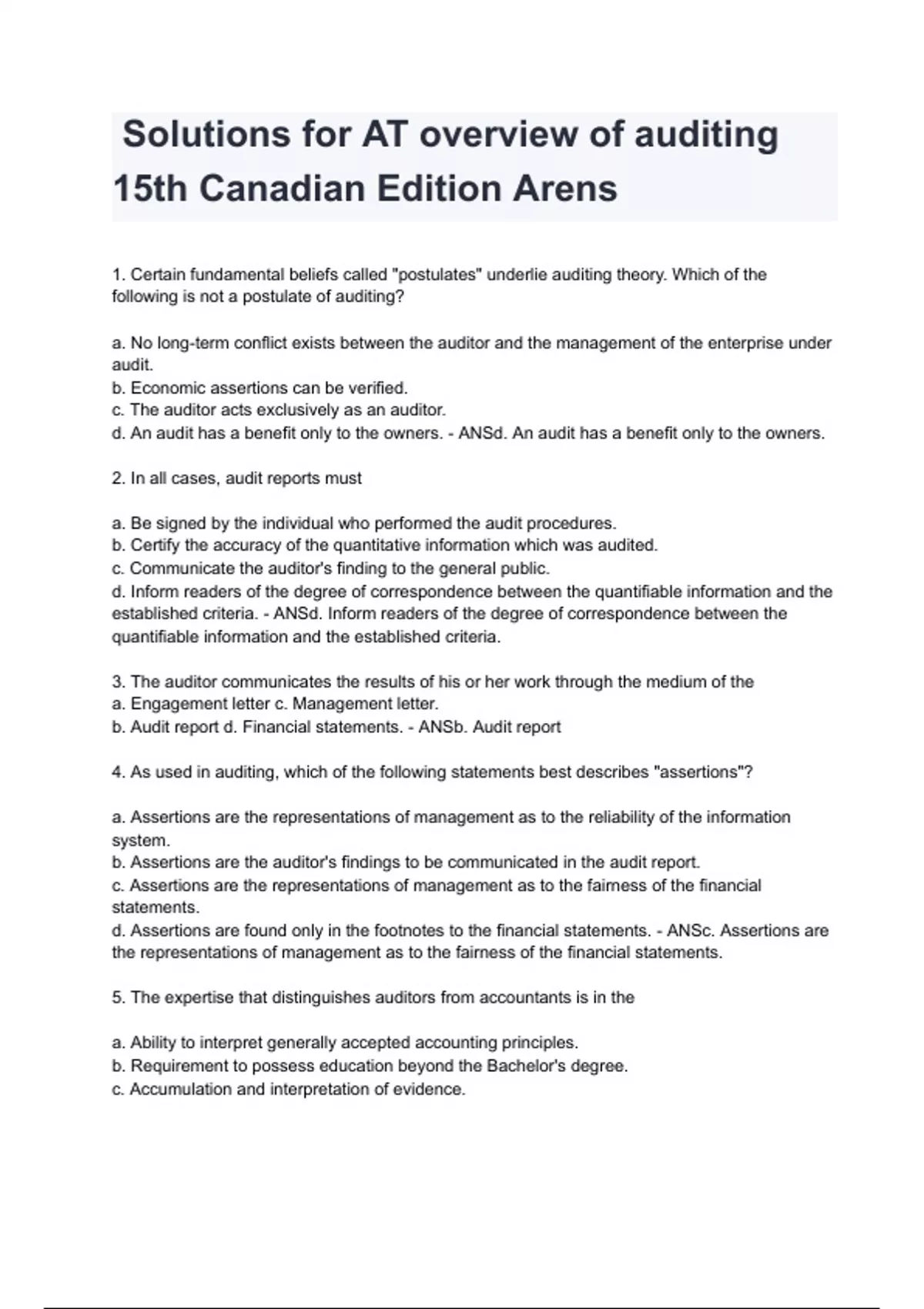 Solutions for AT overview of auditing 15th Canadian Edition Arens

1. Certain fundamental beliefs called "postulates" underlie auditing theory. Which of the following is not a postulate of auditing?

a. No long-term conflict exists between the auditor and the management of the enterprise under audit.
b. Economic assertions can be verified.
c. The auditor acts exclusively as an auditor.
d. An audit has a benefit only to the owners. - ANSd. An audit has a benefit only to the owners.

2. In all cases, audit reports must

a. Be signed by the individual who performed the audit procedures.
b. Certify the accuracy of the quantitative information which was audited.
c. Communicate the auditor's finding to the general public.
d. Inform readers of the degree of correspondence between the quantifiable information and the established criteria. - ANSd. Inform readers of the degree of correspondence between the quantifiable information and the established criteria.

3. The auditor communicates the results of his or her work through the medium of the
a. Engagement letter c. Management letter.
b. Audit report d. Financial statements. - ANSb. Audit report

4. As used in auditing, which of the following statements best describes "assertions"?

a. Assertions are the representations of management as to the reliability of the information system.
b. Assertions are the auditor's findings to be communicated in the audit report.
c. Assertions are the representations of management as to the fairness of the financial statements.
d. Assertions are found only in the footnotes to the financial statements. - ANSc. Assertions are the representations of management as to the fairness of the financial statements.

5. The expertise that distinguishes auditors from accountants is in the

a. Ability to interpret generally accepted accounting principles.
b. Requirement to possess education beyond the Bachelor's degree.
c. Accumulation and interpretation of evidence.